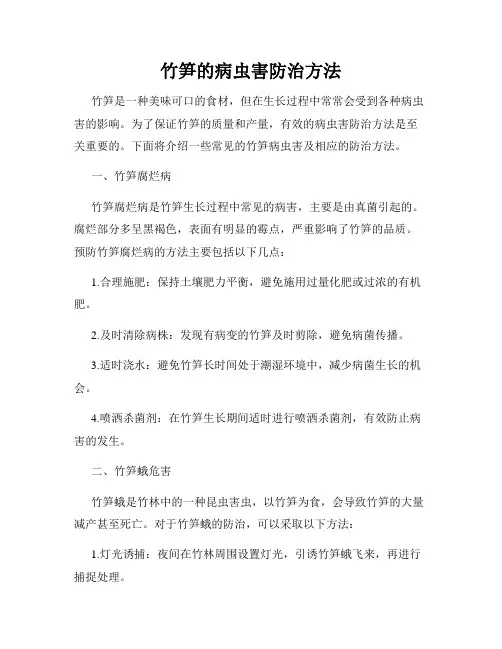 竹笋的病虫害防治方法

竹笋是一种美味可口的食材，但在生长过程中常常会受到各种病虫害的影响。为了保证竹笋的质量和产量，有效的病虫害防治方法是至关重要的。下面将介绍一些常见的竹笋病虫害及相应的防治方法。

一、竹笋腐烂病

竹笋腐烂病是竹笋生长过程中常见的病害，主要是由真菌引起的。腐烂部分多呈黑褐色，表面有明显的霉点，严重影响了竹笋的品质。预防竹笋腐烂病的方法主要包括以下几点：

1.合理施肥：保持土壤肥力平衡，避免施用过量化肥或过浓的有机肥。

2.及时清除病株：发现有病变的竹笋及时剪除，避免病菌传播。

3.适时浇水：避免竹笋长时间处于潮湿环境中，减少病菌生长的机会。

4.喷洒杀菌剂：在竹笋生长期间适时进行喷洒杀菌剂，有效防止病害的发生。

二、竹笋蛾危害

竹笋蛾是竹林中的一种昆虫害虫，以竹笋为食，会导致竹笋的大量减产甚至死亡。对于竹笋蛾的防治，可以采取以下方法：

1.灯光诱捕：夜间在竹林周围设置灯光，引诱竹笋蛾飞来，再进行捕捉处理。